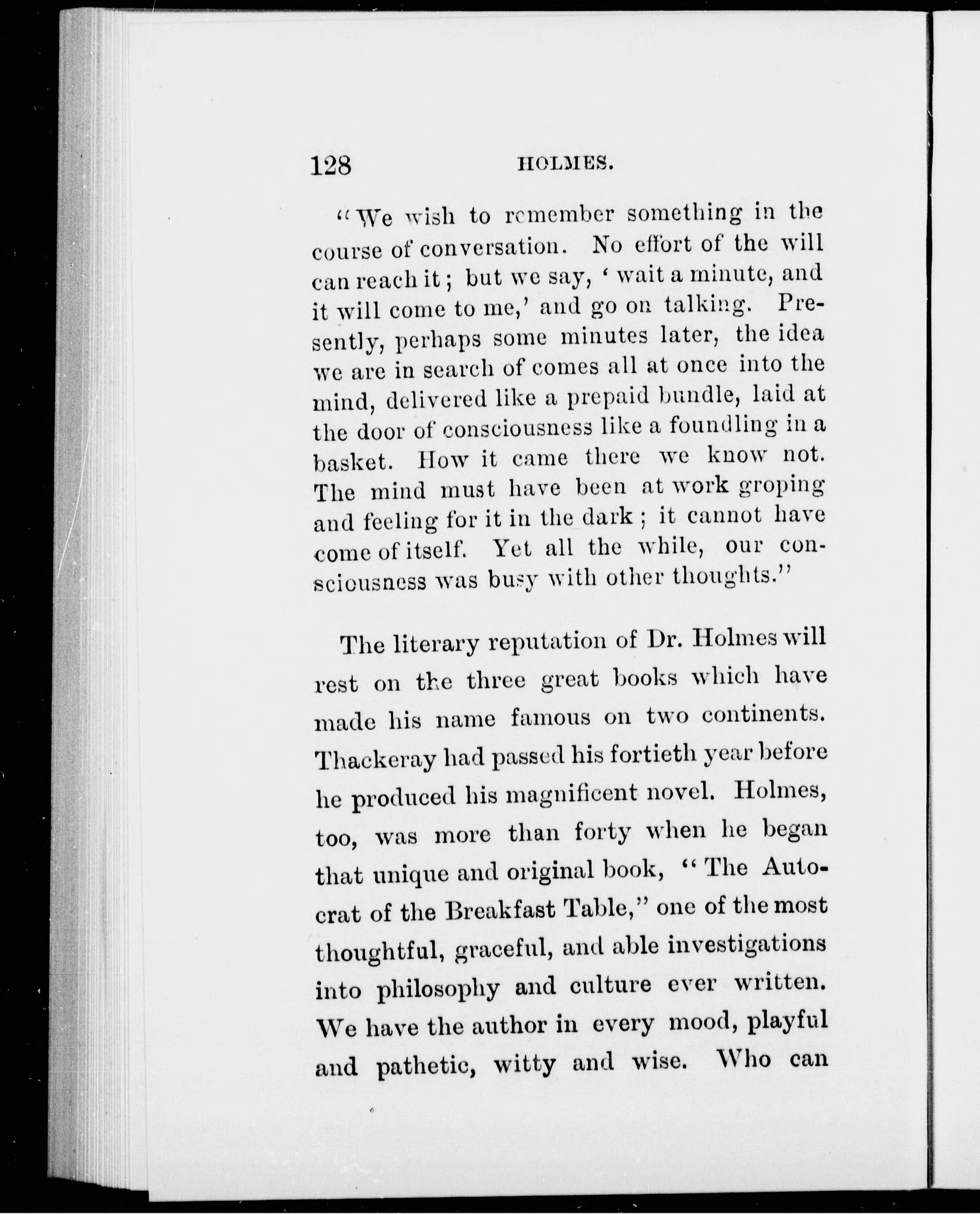 128 HOLMES.

"We wish to remember something in the course of conversation. No effort of the will can reach it; but we say, 'wait a minute, and it will come to me,' and go on talking. Presently, perhaps some minutes later, the idea we are in search of comes all at once into the mind, delivered like a prepaid bundle, laid at the door of consciousness like a foundling in a basket. How it came there we know not. The mind must have been at work groping and feeling for it in the dark; it cannot have come of itself. Yet all the while, our consciousness was busy with other thoughts."

The literary reputation of Dr. Holmes will rest on the three great books which have made his name famous on two continents. Thackeray had passed his fortieth year before he produced his magnificent novel. Holmes, too, was more than forty when he began that unique and original book, "The Autocrat of the Breakfast Table," one of the most thoughtful, graceful, and able investigations into philosophy and culture ever written. We have the author in every mood, playful and pathetic, witty and wise. Who can